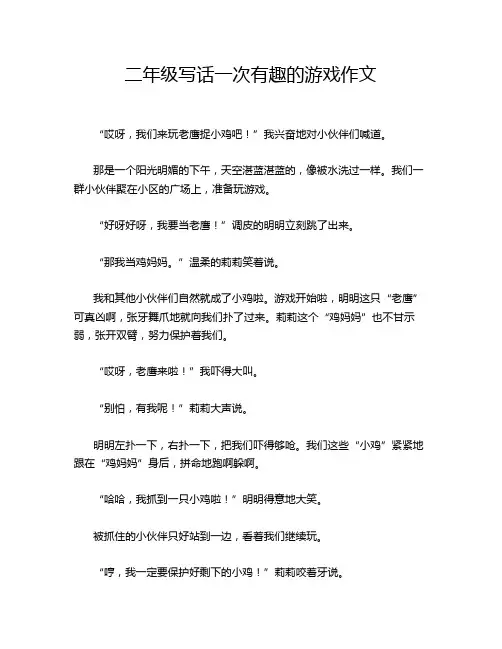 二年级写话一次有趣的游戏作文

“哎呀，我们来玩老鹰捉小鸡吧！”我兴奋地对小伙伴们喊道。

那是一个阳光明媚的下午，天空湛蓝湛蓝的，像被水洗过一样。我们一群小伙伴聚在小区的广场上，准备玩游戏。

“好呀好呀，我要当老鹰！”调皮的明明立刻跳了出来。

“那我当鸡妈妈。”温柔的莉莉笑着说。

我和其他小伙伴们自然就成了小鸡啦。游戏开始啦，明明这只“老鹰”可真凶啊，张牙舞爪地就向我们扑了过来。莉莉这个“鸡妈妈”也不甘示弱，张开双臂，努力保护着我们。

“哎呀，老鹰来啦！”我吓得大叫。

“别怕，有我呢！”莉莉大声说。

明明左扑一下，右扑一下，把我们吓得够呛。我们这些“小鸡”紧紧地跟在“鸡妈妈”身后，拼命地跑啊躲啊。

“哈哈，我抓到一只小鸡啦！”明明得意地大笑。

被抓住的小伙伴只好站到一边，看着我们继续玩。

“哼，我一定要保护好剩下的小鸡！”莉莉咬着牙说。